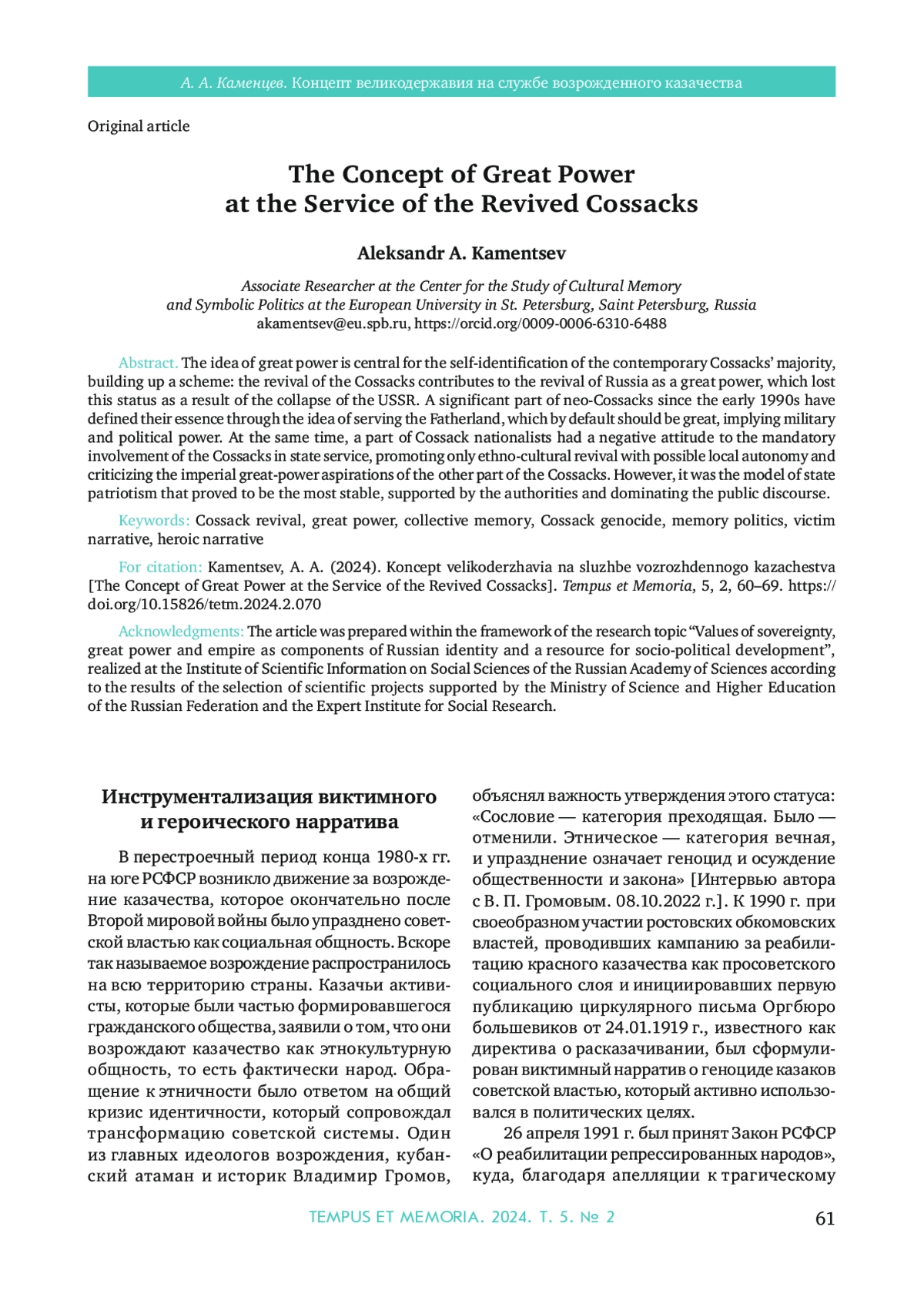 А. А. Каменцев. Концепт великодержавия на службе возрожденного казачества

Original article

The Concept of Great Power at the Service of the Revived Cossacks

Aleksandr A. Kamentsev

Associate Researcher at the Center for the Study of Cultural Memory and Symbolic Politics at the European University in St. Petersburg, Saint Petersburg, Russia
akamentsev@eu.spb.ru, https://orcid.org/0009-0006-6310-6488

Abstract. The idea of great power is central for the self-identification of the contemporary Cossacks' majority, building up a scheme: the revival of the Cossacks contributes to the revival of Russia as a great power, which lost this status as a result of the collapse of the USSR. A significant part of neo-Cossacks since the early 1990s have defined their essence through the idea of serving the Fatherland, which by default should be great, implying military and political power. At the same time, a part of Cossack nationalists had a negative attitude to the mandatory involvement of the Cossacks in state service, promoting only ethno-cultural revival with possible local autonomy and criticizing the imperial great-power aspirations of the other part of the Cossacks. However, it was the model of state patriotism that proved to be the most stable, supported by the authorities and dominating the public discourse.

Keywords: Cossack revival, great power, collective memory, Cossack genocide, memory politics, victim narrative, heroic narrative

For citation: Kamentsev, A. A. (2024). Koncept velikoderzhavia na sluzhbe vozrozhdennogo kazachestva [The Concept of Great Power at the Service of the Revived Cossacks]. Tempus et Memoria, 5, 2, 60–69. https://doi.org/10.15826/tetm.2024.2.070

Acknowledgments: The article was prepared within the framework of the research topic "Values of sovereignty, great power and empire as components of Russian identity and a resource for socio-political development", realized at the Institute of Scientific Information on Social Sciences of the Russian Academy of Sciences according to the results of the selection of scientific projects supported by the Ministry of Science and Higher Education of the Russian Federation and the Expert Institute for Social Research.

Инструментализация виктимного и героического нарратива

В перестроечный период конца 1980-х гг. на юге РСФСР возникло движение за возрождение казачества, которое окончательно после Второй мировой войны было упразднено советской властью как социальная общность. Вскоре так называемое возрождение распространилось на всю территорию страны. Казачьи активисты, которые были частью формировавшегося гражданского общества, заявили о том, что они возрождают казачество как этнокультурную общность, то есть фактически народ. Обращение к этничности было ответом на общий кризис идентичности, который сопровождал трансформацию советской системы. Один из главных идеологов возрождения, кубанский атаман и историк Владимир Громов, объяснял важность утверждения этого статуса: «Сословие — категория преходящая. Было — отменили. Этническое — категория вечная, и упразднение означает геноцид и осуждение общественности и закона» [Интервью автора с В. П. Громовым. 08.10.2022 г.]. К 1990 г. при своеобразном участии ростовских обкомовских властей, проводивших кампанию за реабилитацию красного казачества как просоветского социального слоя и инициировавших первую публикацию циркулярного письма Оргбюро большевиков от 24.01.1919 г., известного как директива о расказачивании, был сформулирован виктимный нарратив о геноциде казаков советской властью, который активно использовался в политических целях.

26 апреля 1991 г. был принят Закон РСФСР «О реабилитации репрессированных народов», куда, благодаря апелляции к трагическому

TEMPUS ET MEMORIA. 2024. Т. 5. № 2 61